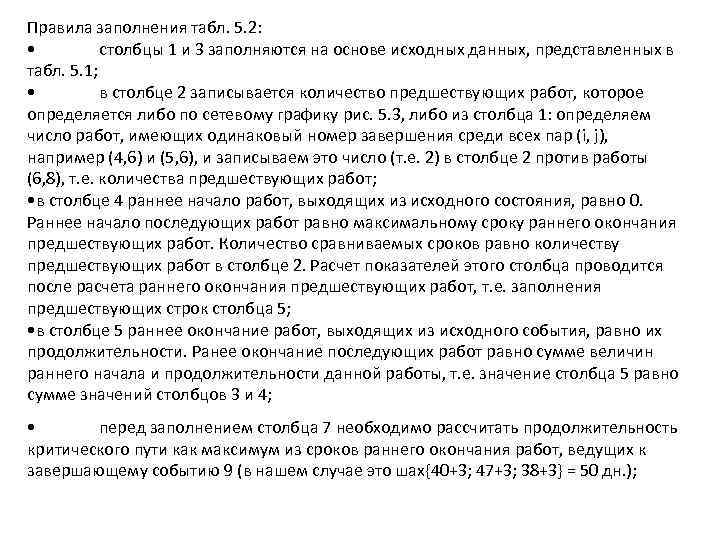 Правила заполнения табл. 5.2:

• столбцы 1 и 3 заполняются на основе исходных данных, представленных в табл. 5.1;

• в столбце 2 записывается количество предшествующих работ, которое определяется либо по сетевому графику рис. 5.3, либо из столбца 1: определяем число работ, имеющих одинаковый номер завершения среди всех пар (i, j), например (4,6) и (5,6), и записываем это число (т.е. 2) в столбце 2 против работы (6,8), т.е. количества предшествующих работ;

•в столбце 4 раннее начало работ, выходящих из исходного состояния, равно 0. Раннее начало последующих работ равно максимальному сроку раннего окончания предшествующих работ. Количество сравниваемых сроков равно количеству предшествующих работ в столбце 2. Расчет показателей этого столбца проводится после расчета раннего окончания предшествующих работ, т.е. заполнения предшествующих строк столбца 5;

•в столбце 5 раннее окончание работ, выходящих из исходного события, равно их продолжительности. Ранее окончание последующих работ равно сумме величин раннего начала и продолжительности данной работы, т.е. значение столбца 5 равно сумме значений столбцов 3 и 4;

• перед заполнением столбца 7 необходимо рассчитать продолжительность критического пути как максимум из сроков раннего окончания работ, ведущих к завершающему событию 9 (в нашем случае это шах{40+3; 47+3; 38+3} = 50 дн.);